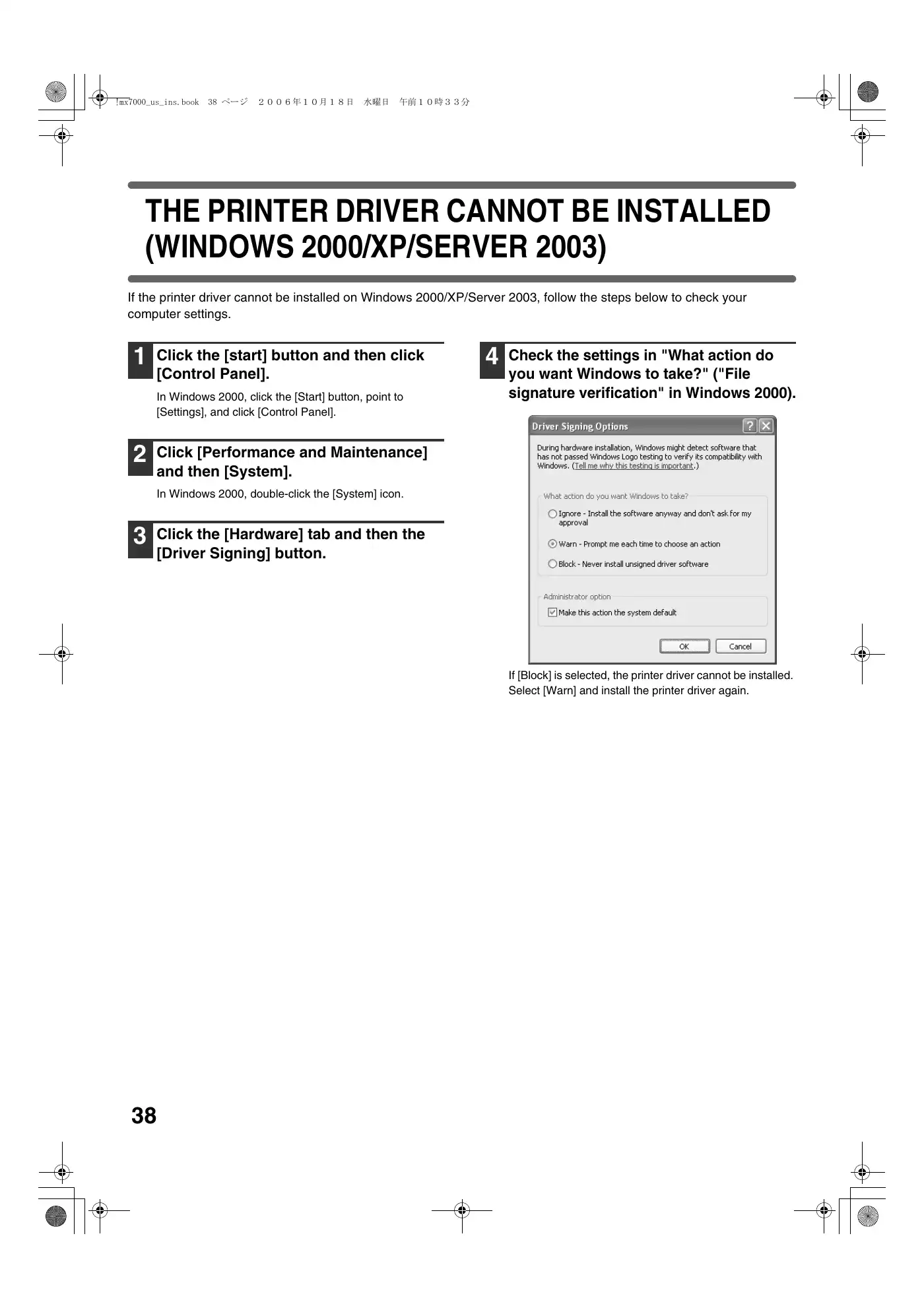 !mx7000_us_ins.book 38 ページ ２００６年１０月１８日 水曜日 午前１０時３３分

THE PRINTER DRIVER CANNOT BE INSTALLED (WINDOWS 2000/XP/SERVER 2003)

If the printer driver cannot be installed on Windows 2000/XP/Server 2003, follow the steps below to check your computer settings.

1 Click the [start] button and then click [Control Panel].

In Windows 2000, click the [Start] button, point to [Settings], and click [Control Panel].

2 Click [Performance and Maintenance] and then [System].

In Windows 2000, double-click the [System] icon.

3 Click the [Hardware] tab and then the [Driver Signing] button.

4 Check the settings in "What action do you want Windows to take?" ("File signature verification" in Windows 2000).

Driver Signing Options

During hardware installation, Windows might detect software that has not passed Windows Logo testing to verify its compatibility with Windows. (Tell me why this testing is important.)

What action do you want Windows to take?

Ignore - Install the software anyway and don't ask for my approval

Warn - Prompt me each time to choose an action

Block - Never install unsigned driver software

Administrator option

Make this action the system default

OK Cancel

If [Block] is selected, the printer driver cannot be installed. Select [Warn] and install the printer driver again.

38